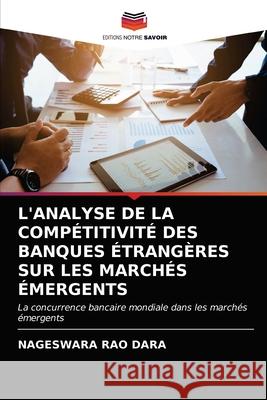 EDITIONS NOTRE SAVOIR

L'ANALYSE DE LA COMPÉTITIVITÉ DES BANQUES ÉTRANGÈRES SUR LES MARCHÉS ÉMERGENTS

La concurrence bancaire mondiale dans les marchés émergents

NAGESWARA RAO DARA

Kraina Książek